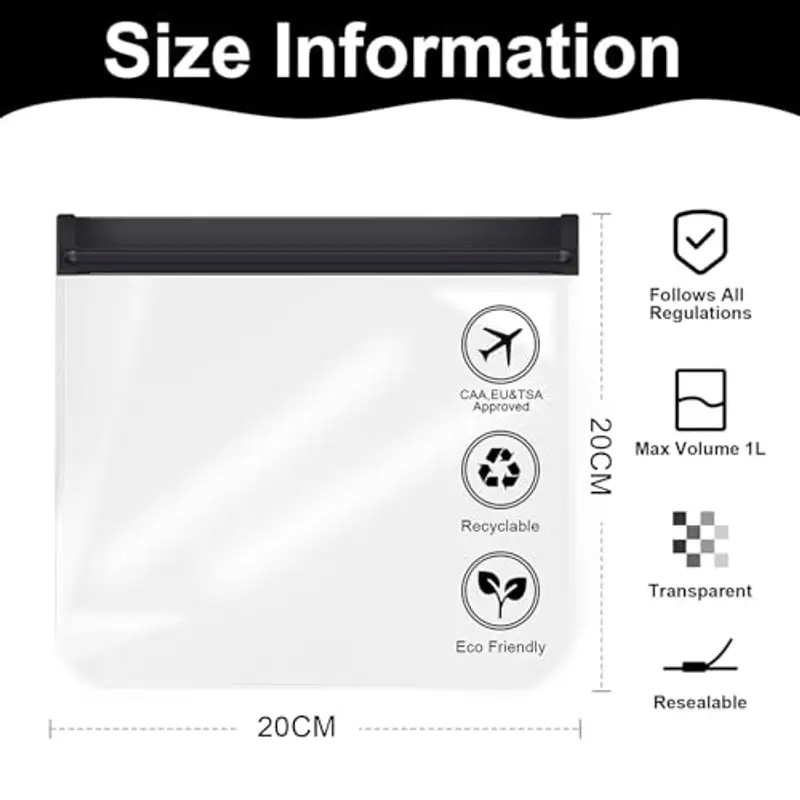 Size Information

CAA,EU&TSA Approved

Recyclable

Eco Friendly

20CM

20CM

Follows All Regulations

Max Volume 1L

Transparent

Resealable